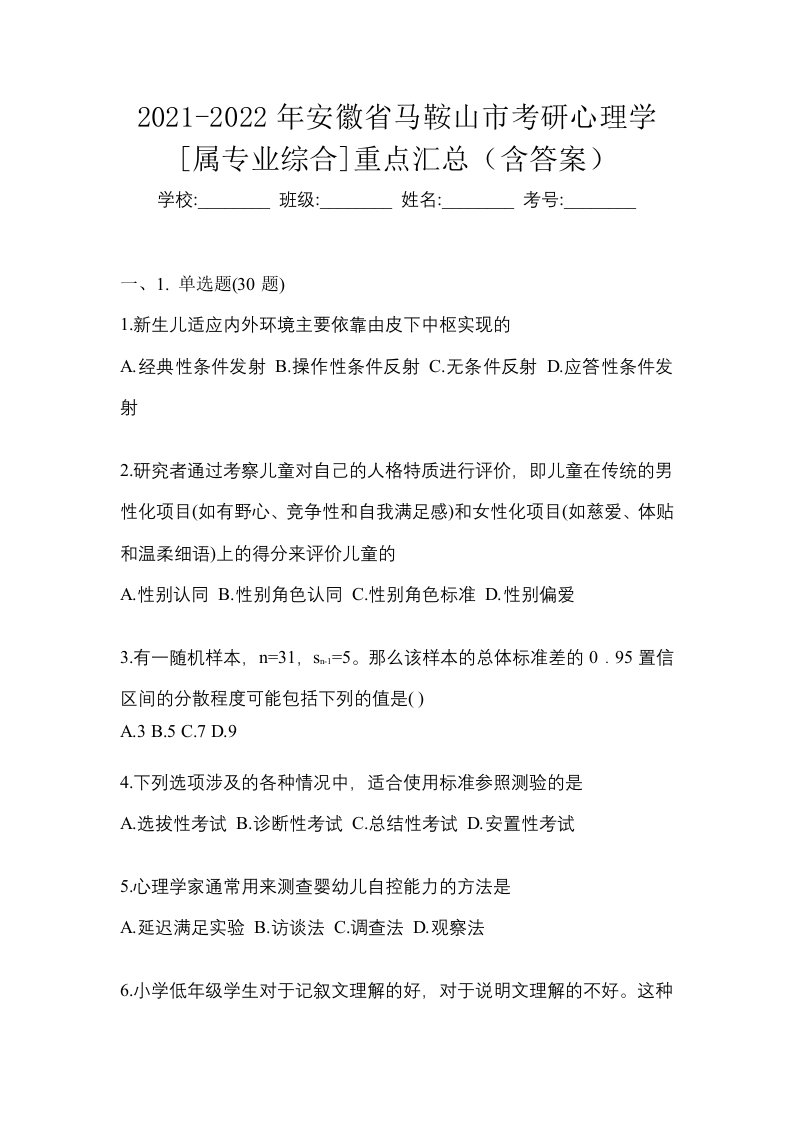 2021-2022 年安徽省马鞍山市考研心理学[属专业综合]重点汇总（含答案）

学校:________ 班级:________ 姓名:________ 考号:________

一、1. 单选题(30 题)

1.新生儿适应内外环境主要依靠由皮下中枢实现的

A.经典性条件发射 B.操作性条件反射 C.无条件反射 D.应答性条件发射

2.研究者通过考察儿童对自己的人格特质进行评价，即儿童在传统的男性化项目(如有野心、竞争性和自我满足感)和女性化项目(如慈爱、体贴和温柔细语)上的得分来评价儿童的

A.性别认同 B.性别角色认同 C.性别角色标准 D.性别偏爱

3.有一随机样本，n=31，$s_{n-1}$=5。那么该样本的总体标准差的 0．95 置信区间的分散程度可能包括下列的值是( )

A.3 B.5 C.7 D.9

4.下列选项涉及的各种情况中，适合使用标准参照测验的是

A.选拔性考试 B.诊断性考试 C.总结性考试 D.安置性考试

5.心理学家通常用来测查婴幼儿自控能力的方法是

A.延迟满足实验 B.访谈法 C.调查法 D.观察法

6.小学低年级学生对于记叙文理解的好，对于说明文理解的不好。这种